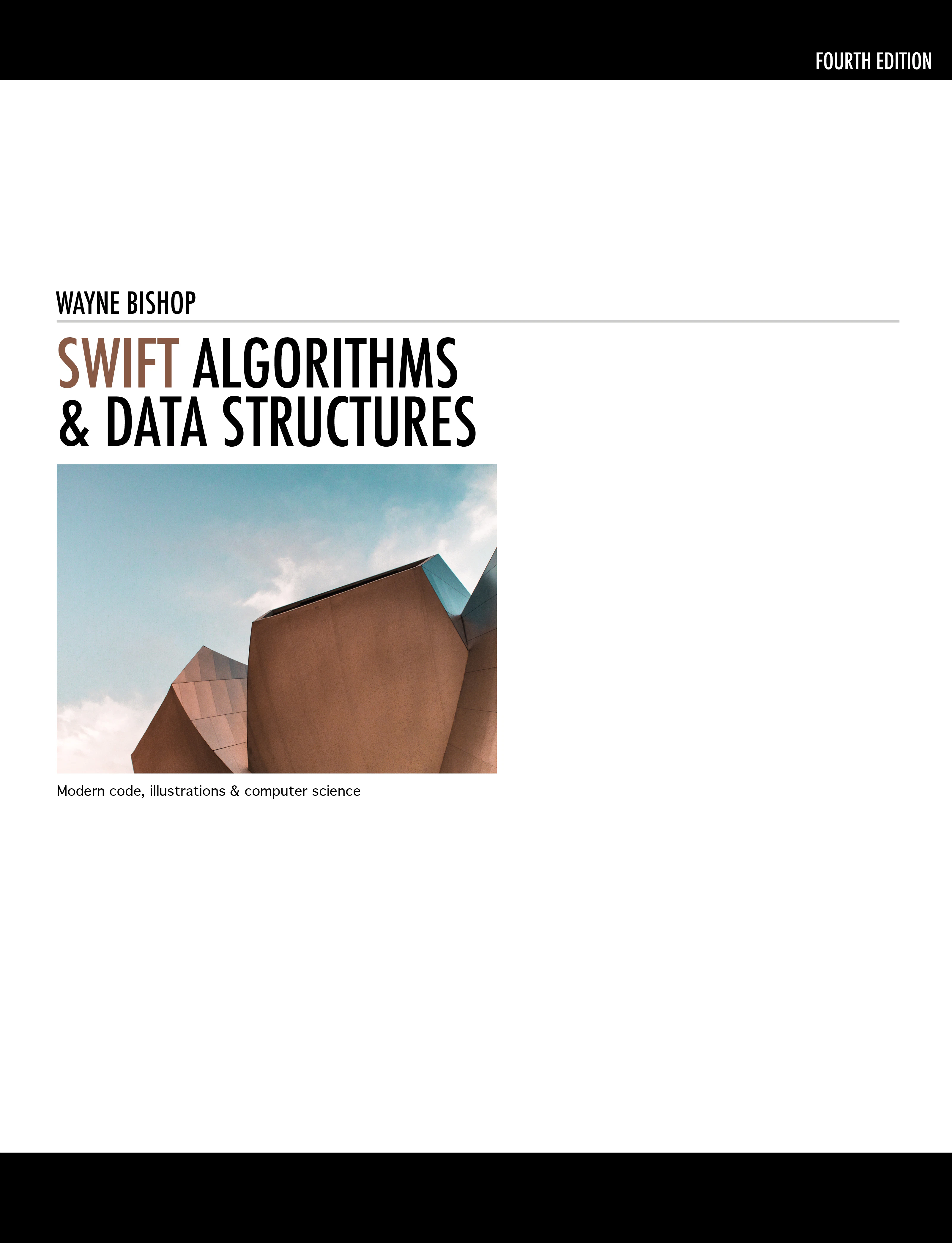 FOURTH EDITION

WAYNE BISHOP

SWIFT ALGORITHMS
& DATA STRUCTURES

Modern code, illustrations & computer science